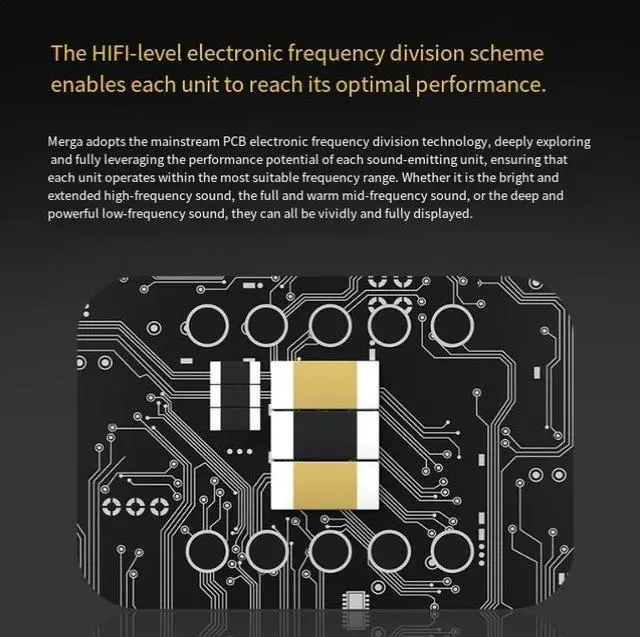 The HIFI-level electronic frequency division scheme enables each unit to reach its optimal performance.

Merga adopts the mainstream PCB electronic frequency division technology, deeply exploring and fully leveraging the performance potential of each sound-emitting unit, ensuring that each unit operates within the most suitable frequency range. Whether it is the bright and extended high-frequency sound, the full and warm mid-frequency sound, or the deep and powerful low-frequency sound, they can all be vividly and fully displayed.